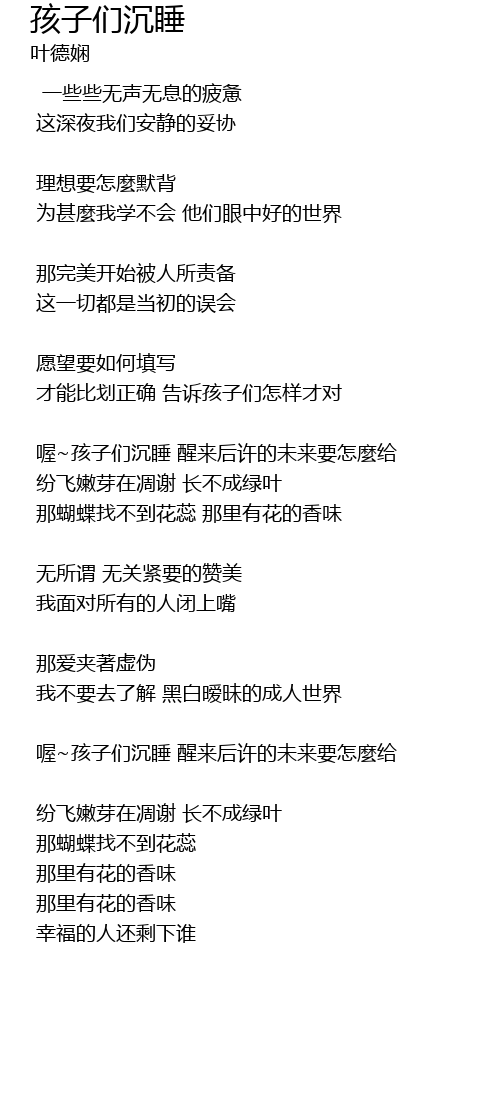 孩子们沉睡
叶德娴

一些些无声无息的疲惫
这深夜我们安静的妥协

理想要怎麼默背
为甚麼我学不会 他们眼中好的世界

那完美开始被人所责备
这一切都是当初的误会

愿望要如何填写
才能比划正确 告诉孩子们怎样才对

喔~孩子们沉睡 醒来后许的未来要怎麼给
纷飞嫩芽在凋谢 长不成绿叶
那蝴蝶找不到花蕊 那里有花的香味

无所谓 无关紧要的赞美
我面对所有的人闭上嘴

那爱夹著虚伪
我不要去了解 黑白暧昧的成人世界

喔~孩子们沉睡 醒来后许的未来要怎麼给

纷飞嫩芽在凋谢 长不成绿叶
那蝴蝶找不到花蕊
那里有花的香味
那里有花的香味
幸福的人还剩下谁